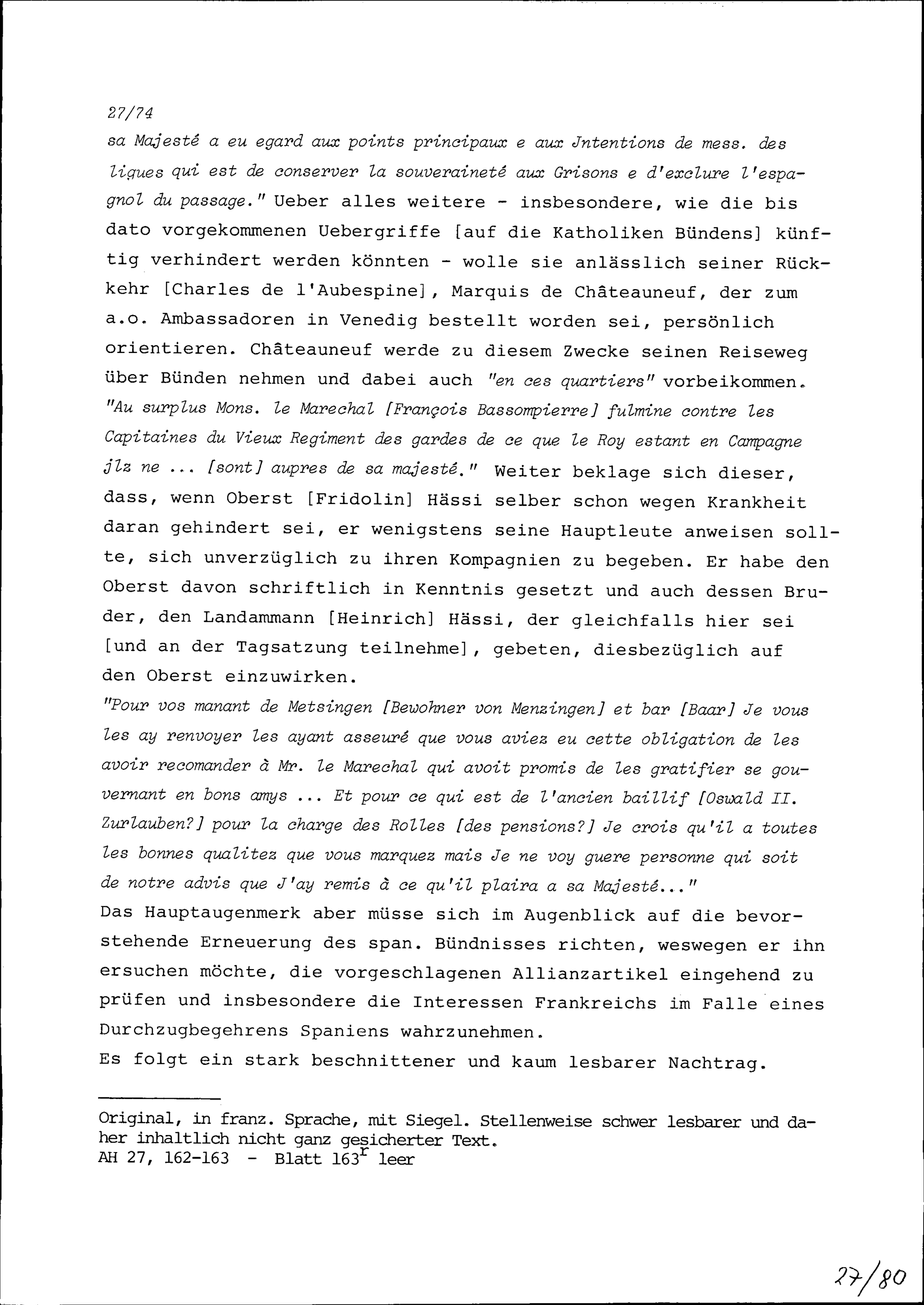 27/74

sa Majesté a eu egard aux points principaux e aux Jntentions de mess. des ligues qui est de conserver la souveraineté aux Grisons e d'exclure l'espagnol du passage." Ueber alles weitere - insbesondere, wie die bis dato vorgekommenen Uebergriffe [auf die Katholiken Bündens] künftig verhindert werden könnten - wolle sie anlässlich seiner Rückkehr [Charles de l'Aubespine], Marquis de Châteauneuf, der zum a.o. Ambassadoren in Venedig bestellt worden sei, persönlich orientieren. Châteauneuf werde zu diesem Zwecke seinen Reiseweg über Bünden nehmen und dabei auch "en ces quartiers" vorbeikommen.
"Au surplus Mons. le Marechal [François Bassompierre] fulmine contre les Capitaines du Vieux Regiment des gardes de ce que le Roy estant en Campagne jlz ne ... [sont] aupres de sa majesté." Weiter beklage sich dieser, dass, wenn Oberst [Fridolin] Hässi selber schon wegen Krankheit daran gehindert sei, er wenigstens seine Hauptleute anweisen sollte, sich unverzüglich zu ihren Kompagnien zu begeben. Er habe den Oberst davon schriftlich in Kenntnis gesetzt und auch dessen Bruder, den Landammann [Heinrich] Hässi, der gleichfalls hier sei [und an der Tagsatzung teilnehme], gebeten, diesbezüglich auf den Oberst einzuwirken.
"Pour vos manant de Metsingen [Bewohner von Menzingen] et bar [Baar] Je vous les ay renvoyer les ayant asseuré que vous aviez eu cette obligation de les avoir recomander à Mr. le Marechal qui avoit promis de les gratifier se gouvernant en bons amys ... Et pour ce qui est de l'ancien baillif [Oswald II. Zurlauben?] pour la charge des Rolles [des pensions?] Je crois qu'il a toutes les bonnes qualitez que vous marquez mais Je ne voy guere personne qui soit de notre advis que J'ay remis à ce qu'il plaira a sa Majesté..."
Das Hauptaugenmerk aber müsse sich im Augenblick auf die bevorstehende Erneuerung des span. Bündnisses richten, weswegen er ihn ersuchen möchte, die vorgeschlagenen Allianzartikel eingehend zu prüfen und insbesondere die Interessen Frankreichs im Falle eines Durchzugbegehrens Spaniens wahrzunehmen.
Es folgt ein stark beschnittener und kaum lesbarer Nachtrag.

Original, in franz. Sprache, mit Siegel. Stellenweise schwer lesbarer und daher inhaltlich nicht ganz gesicherter Text.
AH 27, 162-163 - Blatt 163$^r$ leer

27/80